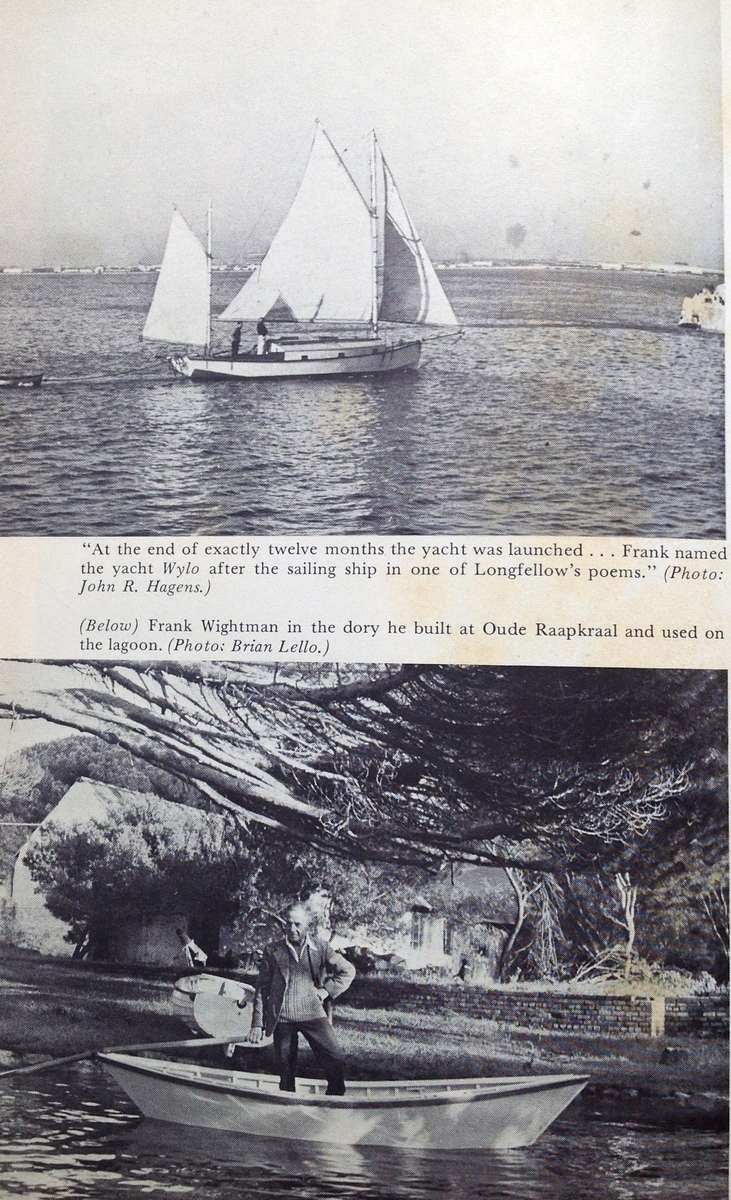 "At the end of exactly twelve months the yacht was launched . . . Frank named the yacht Wylo after the sailing ship in one of Longfellow's poems." (Photo: John R. Hagens.)

(Below) Frank Wightman in the dory he built at Oude Raapkraal and used on the lagoon. (Photo: Brian Lello.)